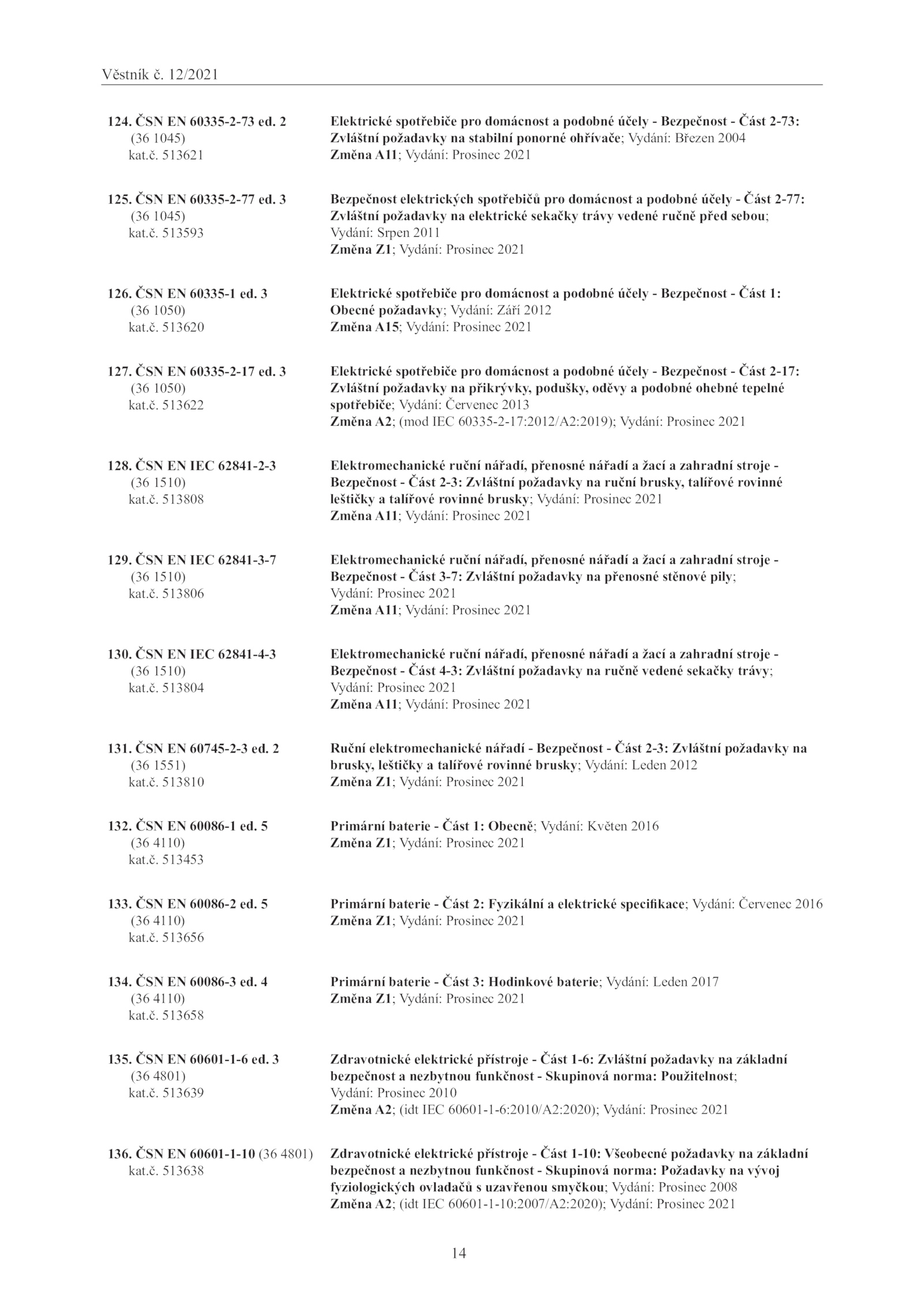 Věstník č. 12/2021

124. ČSN EN 60335-2-73 ed. 2 (36 1045) kat.č. 513621

Elektrické spotřebiče pro domácnost a podobné účely - Bezpečnost - Část 2-73: Zvláštní požadavky na stabilní ponorné ohřívače; Vydání: Březen 2004
Změna A11; Vydání: Prosinec 2021

125. ČSN EN 60335-2-77 ed. 3 (36 1045) kat.č. 513593

Bezpečnost elektrických spotřebičů pro domácnost a podobné účely - Část 2-77: Zvláštní požadavky na elektrické sekačky trávy vedené ručně před sebou; Vydání: Srpen 2011
Změna Z1; Vydání: Prosinec 2021

126. ČSN EN 60335-1 ed. 3 (36 1050) kat.č. 513620

Elektrické spotřebiče pro domácnost a podobné účely - Bezpečnost - Část 1: Obecné požadavky; Vydání: Září 2012
Změna A15; Vydání: Prosinec 2021

127. ČSN EN 60335-2-17 ed. 3 (36 1050) kat.č. 513622

Elektrické spotřebiče pro domácnost a podobné účely - Bezpečnost - Část 2-17: Zvláštní požadavky na přikrývky, podušky, oděvy a podobné ohebné tepelné spotřebiče; Vydání: Červenec 2013
Změna A2; (mod IEC 60335-2-17:2012/A2:2019); Vydání: Prosinec 2021

128. ČSN EN IEC 62841-2-3 (36 1510) kat.č. 513808

Elektromechanické ruční nářadí, přenosné nářadí a žací a zahradní stroje - Bezpečnost - Část 2-3: Zvláštní požadavky na ruční brusky, talířové rovinné leštičky a talířové rovinné brusky; Vydání: Prosinec 2021
Změna A11; Vydání: Prosinec 2021

129. ČSN EN IEC 62841-3-7 (36 1510) kat.č. 513806

Elektromechanické ruční nářadí, přenosné nářadí a žací a zahradní stroje - Bezpečnost - Část 3-7: Zvláštní požadavky na přenosné stěnové pily; Vydání: Prosinec 2021
Změna A11; Vydání: Prosinec 2021

130. ČSN EN IEC 62841-4-3 (36 1510) kat.č. 513804

Elektromechanické ruční nářadí, přenosné nářadí a žací a zahradní stroje - Bezpečnost - Část 4-3: Zvláštní požadavky na ručně vedené sekačky trávy; Vydání: Prosinec 2021
Změna A11; Vydání: Prosinec 2021

131. ČSN EN 60745-2-3 ed. 2 (36 1551) kat.č. 513810

Ruční elektromechanické nářadí - Bezpečnost - Část 2-3: Zvláštní požadavky na brusky, leštičky a talířové rovinné brusky; Vydání: Leden 2012
Změna Z1; Vydání: Prosinec 2021

132. ČSN EN 60086-1 ed. 5 (36 4110) kat.č. 513453

Primární baterie - Část 1: Obecně; Vydání: Květen 2016
Změna Z1; Vydání: Prosinec 2021

133. ČSN EN 60086-2 ed. 5 (36 4110) kat.č. 513656

Primární baterie - Část 2: Fyzikální a elektrické specifikace; Vydání: Červenec 2016
Změna Z1; Vydání: Prosinec 2021

134. ČSN EN 60086-3 ed. 4 (36 4110) kat.č. 513658

Primární baterie - Část 3: Hodinkové baterie; Vydání: Leden 2017
Změna Z1; Vydání: Prosinec 2021

135. ČSN EN 60601-1-6 ed. 3 (36 4801) kat.č. 513639

Zdravotnické elektrické přístroje - Část 1-6: Zvláštní požadavky na základní bezpečnost a nezbytnou funkčnost - Skupinová norma: Použitelnost; Vydání: Prosinec 2010
Změna A2; (idt IEC 60601-1-6:2010/A2:2020); Vydání: Prosinec 2021

136. ČSN EN 60601-1-10 (36 4801) kat.č. 513638

Zdravotnické elektrické přístroje - Část 1-10: Všeobecné požadavky na základní bezpečnost a nezbytnou funkčnost - Skupinová norma: Požadavky na vývoj fyziologických ovladačů s uzavřenou smyčkou; Vydání: Prosinec 2008
Změna A2; (idt IEC 60601-1-10:2007/A2:2020); Vydání: Prosinec 2021

14